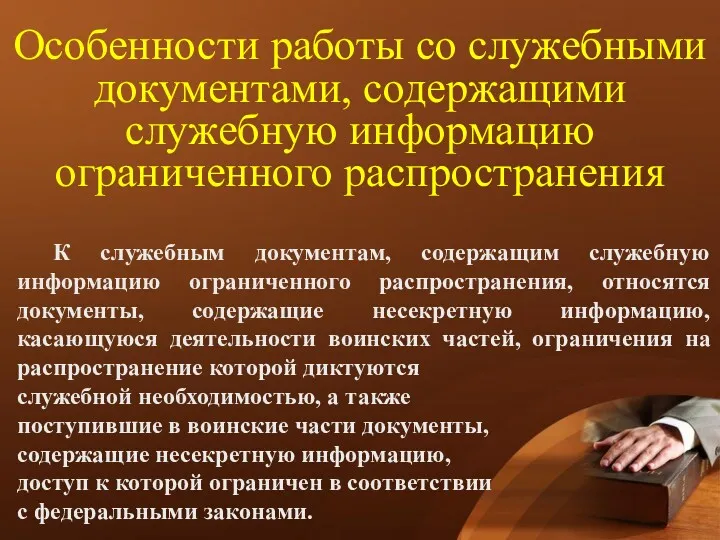 Особенности работы со служебными документами, содержащими служебную информацию ограниченного распространения

К служебным документам, содержащим служебную информацию ограниченного распространения, относятся документы, содержащие несекретную информацию, касающуюся деятельности воинских частей, ограничения на распространение которой диктуются служебной необходимостью, а также поступившие в воинские части документы, содержащие несекретную информацию, доступ к которой ограничен в соответствии с федеральными законами.